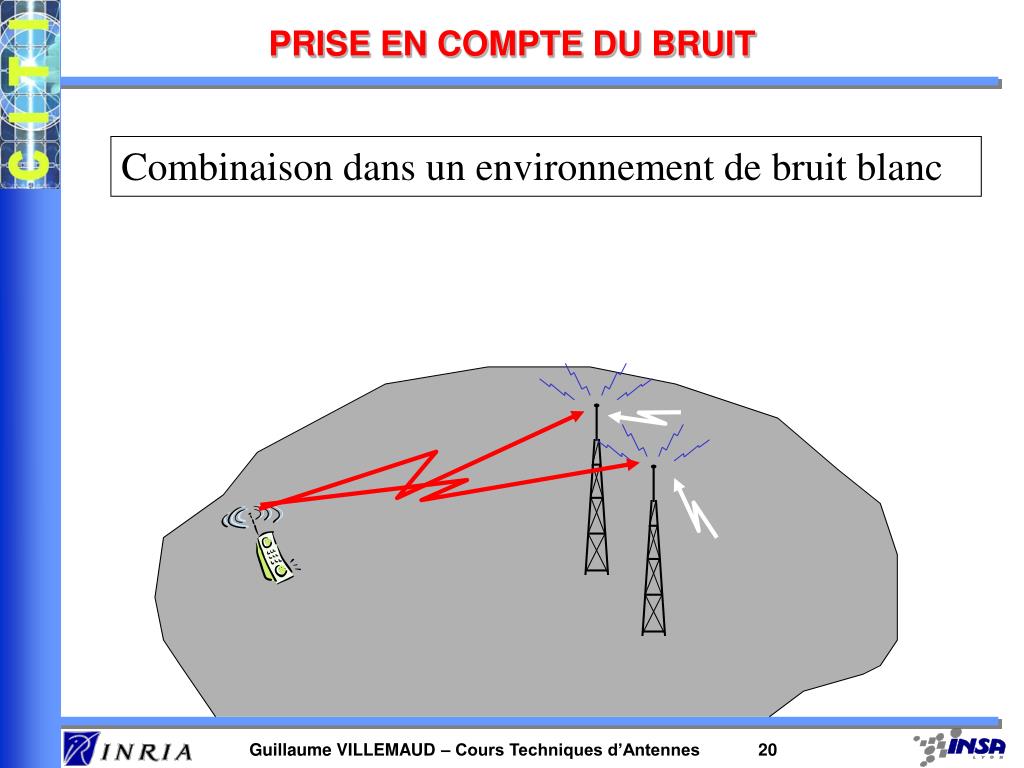 CITI

PRISE EN COMPTE DU BRUIT

Combinaison dans un environnement de bruit blanc

INRIA

Guillaume VILLEMAUD – Cours Techniques d'Antennes

20

INSA LYON